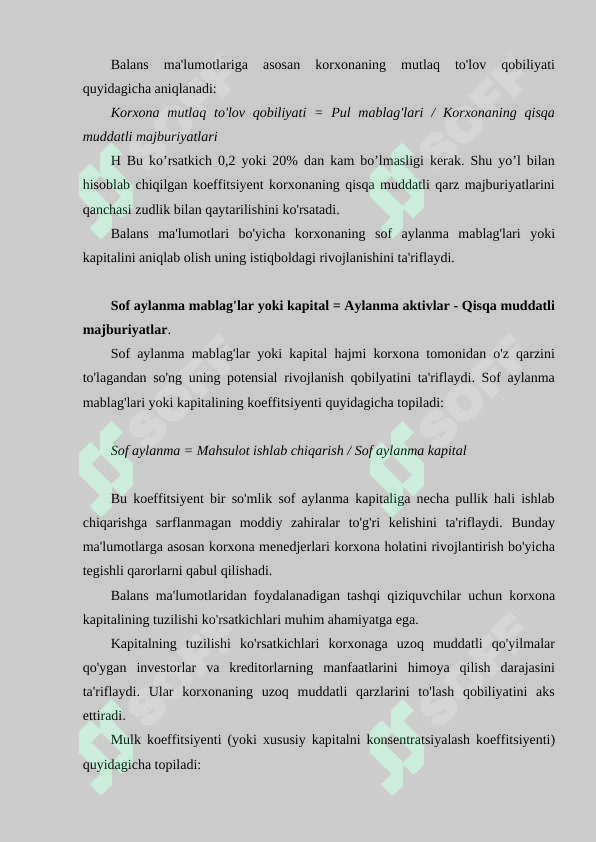 Balans ma'lumotlariga asosan korxonaning mutlaq to'lov qobiliyati quyidagicha aniqlanadi:

Korxona mutlaq to'lov qobiliyati = Pul mablag'lari / Korxonaning qisqa muddatli majburiyatlari

H Bu ko’rsatkich 0,2 yoki 20% dan kam bo’lmasligi kerak. Shu yo’l bilan hisoblab chiqilgan koeffitsiyent korxonaning qisqa muddatli qarz majburiyatlarini qanchasi zudlik bilan qaytarilishini ko'rsatadi.

Balans ma'lumotlari bo'yicha korxonaning sof aylanma mablag'lari yoki kapitalini aniqlab olish uning istiqboldagi rivojlanishini ta'riflaydi.

Sof aylanma mablag'lar yoki kapital = Aylanma aktivlar - Qisqa muddatli majburiyatlar.

Sof aylanma mablag'lar yoki kapital hajmi korxona tomonidan o'z qarzini to'lagandan so'ng uning potensial rivojlanish qobilyatini ta'riflaydi. Sof aylanma mablag'lari yoki kapitalining koeffitsiyenti quyidagicha topiladi:

Sof aylanma = Mahsulot ishlab chiqarish / Sof aylanma kapital

Bu koeffitsiyent bir so'mlik sof aylanma kapitaliga necha pullik hali ishlab chiqarishga sarflanmagan moddiy zahiralar to'g'ri kelishini ta'riflaydi. Bunday ma'lumotlarga asosan korxona menedjerlari korxona holatini rivojlantirish bo'yicha tegishli qarorlarni qabul qilishadi.

Balans ma'lumotlaridan foydalanadigan tashqi qiziquvchilar uchun korxona kapitalining tuzilishi ko'rsatkichlari muhim ahamiyatga ega.

Kapitalning tuzilishi ko'rsatkichlari korxonaga uzoq muddatli qo'yilmalar qo'ygan investorlar va kreditorlarning manfaatlarini himoya qilish darajasini ta'riflaydi. Ular korxonaning uzoq muddatli qarzlarini to'lash qobiliyatini aks ettiradi.

Mulk koeffitsiyenti (yoki xususiy kapitalni konsentratsiyalash koeffitsiyenti) quyidagicha topiladi: